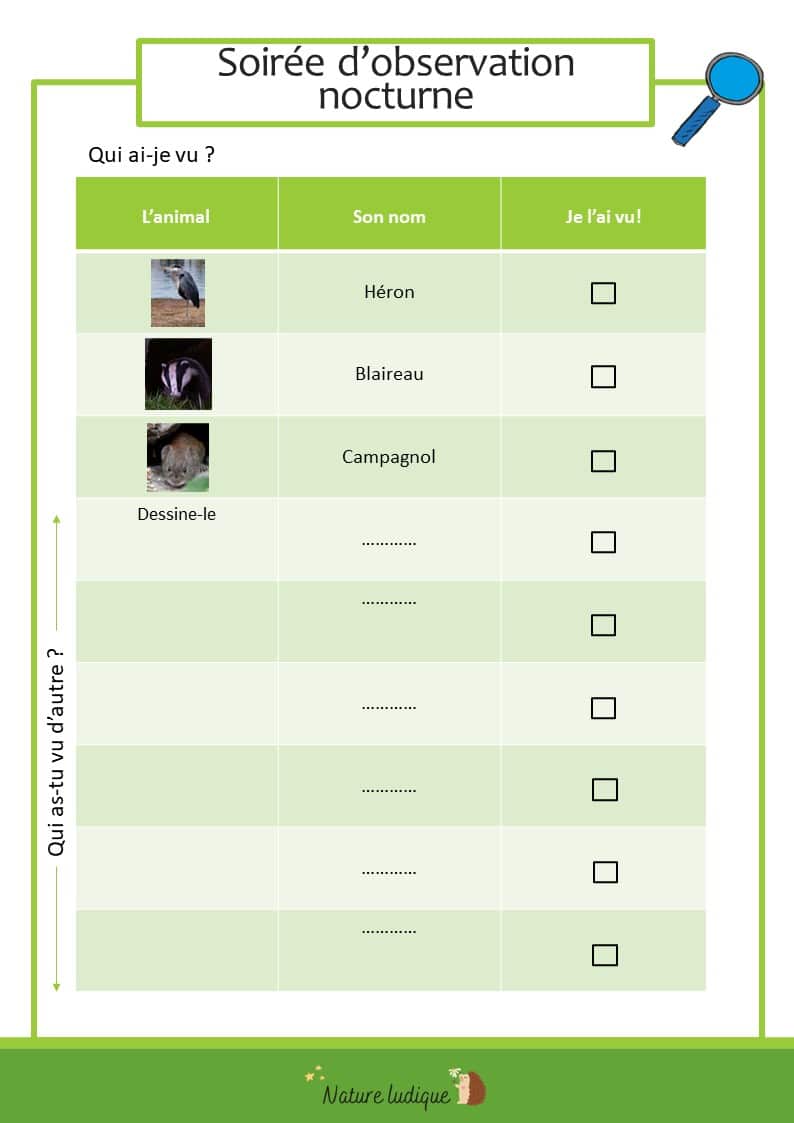 Soirée d'observation nocturne

Qui ai-je vu ?

| L'animal | Son nom | Je l'ai vu! |
|---|---|---|
| | Héron | ☐ |
| | Blaireau | ☐ |
| | Campagnol | ☐ |
| Dessine-le | ………… | ☐ |
| | ………… | ☐ |
| | ………… | ☐ |
| | ………… | ☐ |
| | ………… | ☐ |
| | ………… | ☐ |

Qui as-tu vu d'autre ?

Nature ludique